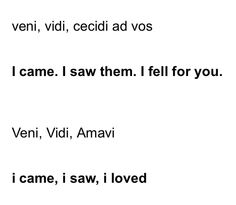 veni, vidi, cecidi ad vos

I came. I saw them. I fell for you.

Veni, Vidi, Amavi

i came, i saw, i loved